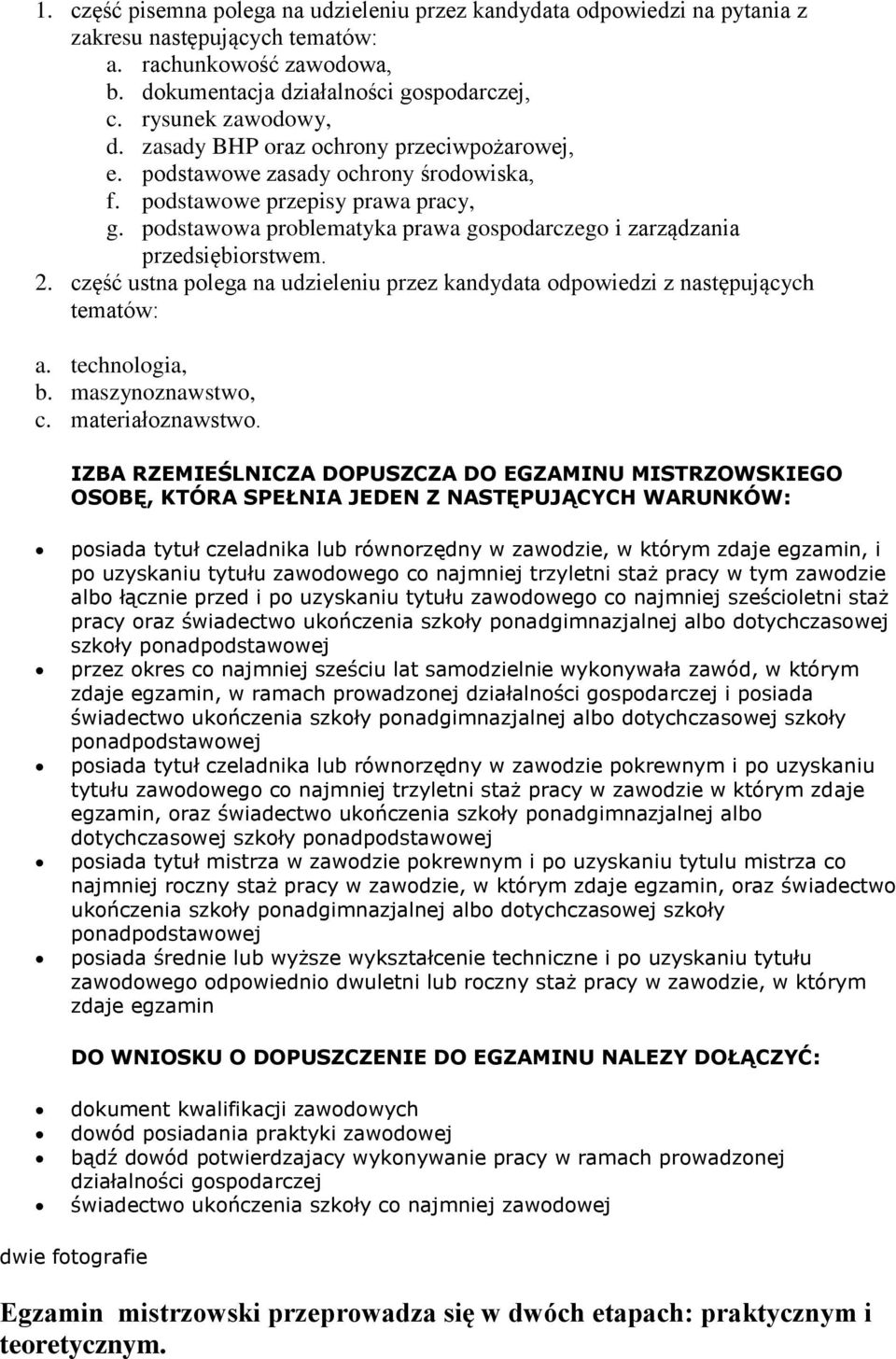 1. część pisemna polega na udzieleniu przez kandydata odpowiedzi na pytania z zakresu następujących tematów:
a. rachunkowość zawodowa,
b. dokumentacja działalności gospodarczej,
c. rysunek zawodowy,
d. zasady BHP oraz ochrony przeciwpożarowej,
e. podstawowe zasady ochrony środowiska,
f. podstawowe przepisy prawa pracy,
g. podstawowa problematyka prawa gospodarczego i zarządzania przedsiębiorstwem.
2. część ustna polega na udzieleniu przez kandydata odpowiedzi z następujących tematów:
a. technologia,
b. maszynoznawstwo,
c. materiałoznawstwo.

IZBA RZEMIEŚLNICZA DOPUSZCZA DO EGZAMINU MISTRZOWSKIEGO OSOBĘ, KTÓRA SPEŁNIA JEDEN Z NASTĘPUJĄCYCH WARUNKÓW:

• posiada tytuł czeladnika lub równorzędny w zawodzie, w którym zdaje egzamin, i po uzyskaniu tytułu zawodowego co najmniej trzyletni staż pracy w tym zawodzie albo łącznie przed i po uzyskaniu tytułu zawodowego co najmniej sześcioletni staż pracy oraz świadectwo ukończenia szkoły ponadgimnazjalnej albo dotychczasowej szkoły ponadpodstawowej
• przez okres co najmniej sześciu lat samodzielnie wykonywała zawód, w którym zdaje egzamin, w ramach prowadzonej działalności gospodarczej i posiada świadectwo ukończenia szkoły ponadgimnazjalnej albo dotychczasowej szkoły ponadpodstawowej
• posiada tytuł czeladnika lub równorzędny w zawodzie pokrewnym i po uzyskaniu tytułu zawodowego co najmniej trzyletni staż pracy w zawodzie w którym zdaje egzamin, oraz świadectwo ukończenia szkoły ponadgimnazjalnej albo dotychczasowej szkoły ponadpodstawowej
• posiada tytuł mistrza w zawodzie pokrewnym i po uzyskaniu tytulu mistrza co najmniej roczny staż pracy w zawodzie, w którym zdaje egzamin, oraz świadectwo ukończenia szkoły ponadgimnazjalnej albo dotychczasowej szkoły ponadpodstawowej
• posiada średnie lub wyższe wykształcenie techniczne i po uzyskaniu tytułu zawodowego odpowiednio dwuletni lub roczny staż pracy w zawodzie, w którym zdaje egzamin

DO WNIOSKU O DOPUSZCZENIE DO EGZAMINU NALEZY DOŁĄCZYĆ:

• dokument kwalifikacji zawodowych
• dowód posiadania praktyki zawodowej
• bądź dowód potwierdzajacy wykonywanie pracy w ramach prowadzonej działalności gospodarczej
• świadectwo ukończenia szkoły co najmniej zawodowej

dwie fotografie

Egzamin mistrzowski przeprowadza się w dwóch etapach: praktycznym i teoretycznym.